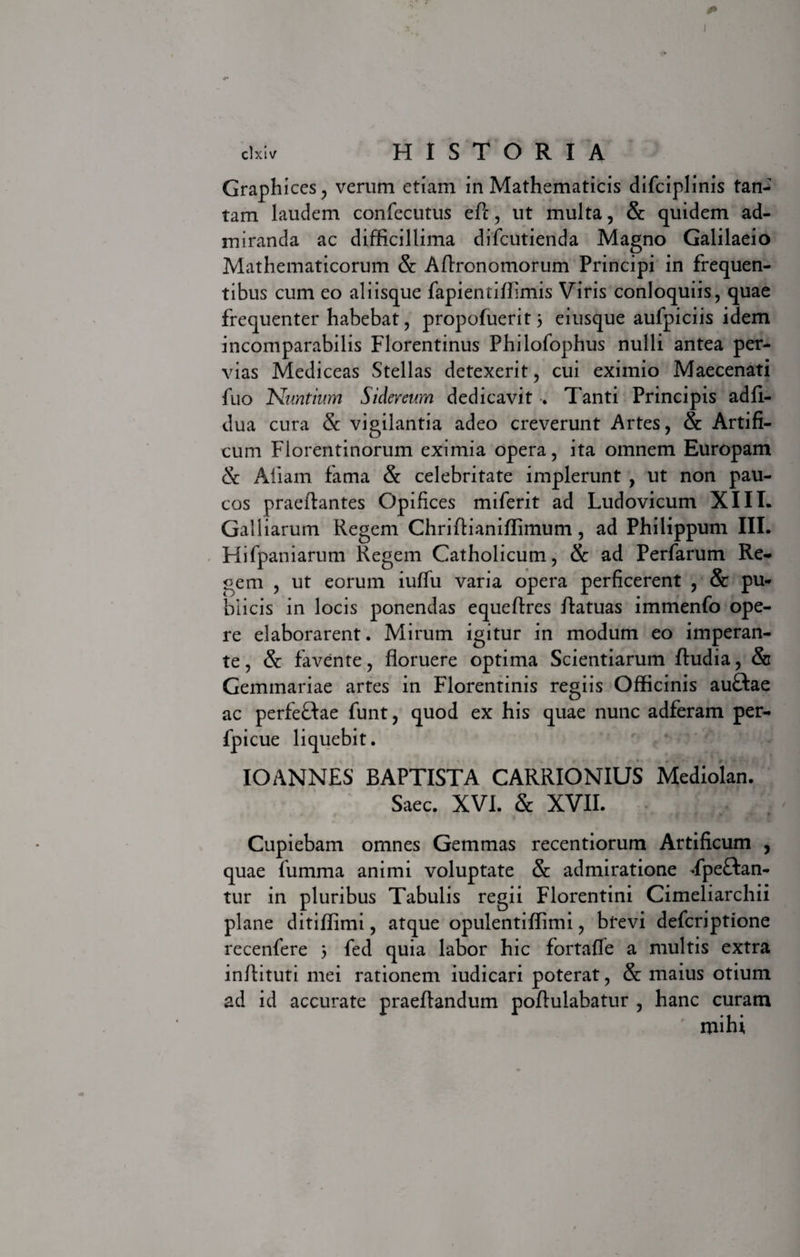 clxiv HISTORIA

Graphices, verum etiam in Mathematicis difciplinis tantam laudem confecutus eft, ut multa, & quidem admiranda ac difficillima difcutienda Magno Galilaeio Mathematicorum & Aftronomorum Principi in frequentibus cum eo aliisque fapientiffimis Viris conloquiis, quae frequenter habebat, propofuerit; eiusque aufpiciis idem incomparabilis Florentinus Philofophus nulli antea pervias Mediceas Stellas detexerit, cui eximio Maecenati fuo Nuntium Sidereum dedicavit. Tanti Principis adfidua cura & vigilantia adeo creverunt Artes, & Artificum Florentinorum eximia opera, ita omnem Europam & Afiam fama & celebritate implerunt, ut non paucos praeftantes Opifices miferit ad Ludovicum XIII. Galliarum Regem Chriftianiffimum, ad Philippum III. Hifpaniarum Regem Catholicum, & ad Perfarum Regem, ut eorum iuffu varia opera perficerent, & publicis in locis ponendas equeftres ftatuas immenfo opere elaborarent. Mirum igitur in modum eo imperante, & favente, floruere optima Scientiarum ftudia, & Gemmariae artes in Florentinis regiis Officinis auctae ac perfectae funt, quod ex his quae nunc adferam perfpicue liquebit.

IOANNES BAPTISTA CARRIONIUS Mediolan. Saec. XVI. & XVII.

Cupiebam omnes Gemmas recentiorum Artificum, quae fumma animi voluptate & admiratione fpectantur in pluribus Tabulis regii Florentini Cimeliarchii plane ditiffimi, atque opulentiffimi, brevi defcriptione recenfere; fed quia labor hic fortaffe a multis extra inftituti mei rationem iudicari poterat, & maius otium ad id accurate praeftandum poftulabatur, hanc curam mihi